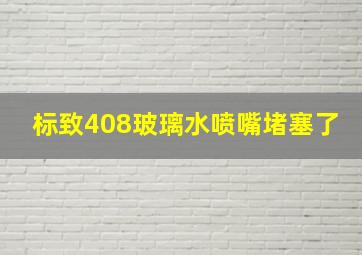 标致408玻璃水喷嘴堵塞了